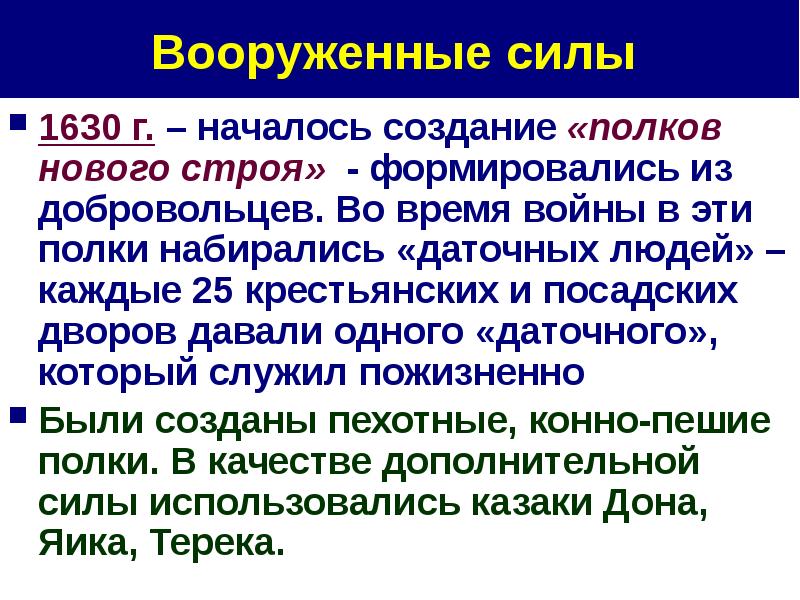 Вооруженные силы

1630 г. – началось создание «полков нового строя» - формировались из добровольцев. Во время войны в эти полки набирались «даточных людей» – каждые 25 крестьянских и посадских дворов давали одного «даточного», который служил пожизненно

Были созданы пехотные, конно-пешие полки. В качестве дополнительной силы использовались казаки Дона, Яика, Терека.